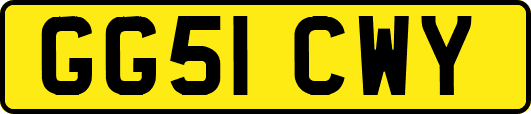 GG51 CWY